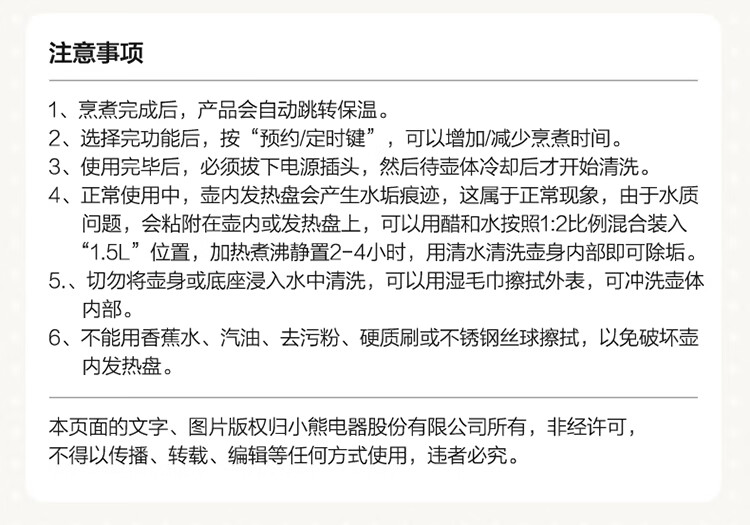 注意事项

1、烹煮完成后，产品会自动跳转保温。
2、选择完功能后，按“预约/定时键”，可以增加/减少烹煮时间。
3、使用完毕后，必须拔下电源插头，然后待壶体冷却后才开始清洗。
4、正常使用中，壶内发热盘会产生水垢痕迹，这属于正常现象，由于水质问题，会粘附在壶内或发热盘上，可以用醋和水按照1:2比例混合装入“1.5L”位置，加热煮沸静置2-4小时，用清水清洗壶身内部即可除垢。
5.、切勿将壶身或底座浸入水中清洗，可以用湿毛巾擦拭外表，可冲洗壶体内部。
6、不能用香蕉水、汽油、去污粉、硬质刷或不锈钢丝球擦拭，以免破坏壶内发热盘。

本页面的文字、图片版权归小熊电器股份有限公司所有，非经许可，不得以传播、转载、编辑等任何方式使用，违者必究。